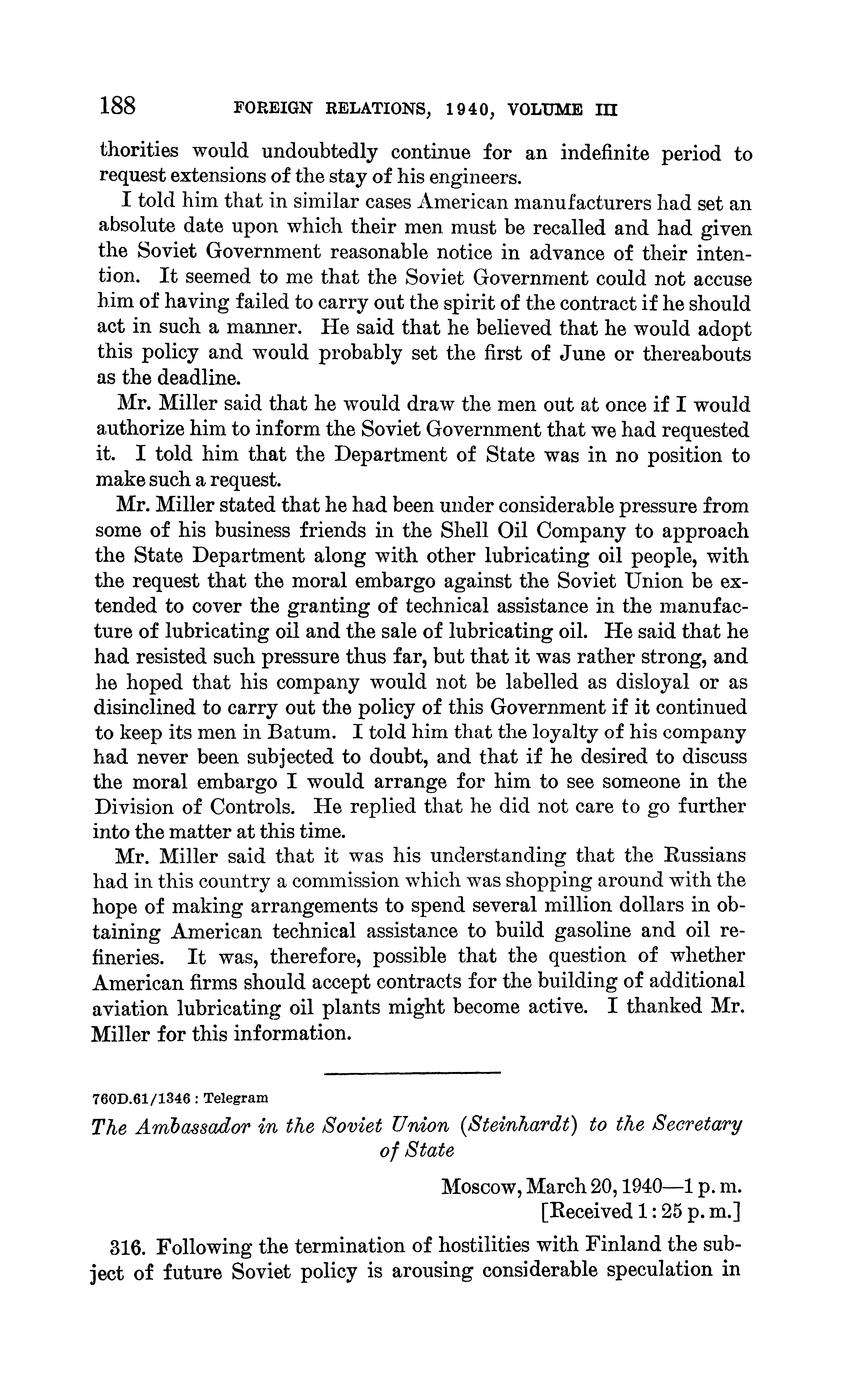 188 FOREIGN RELATIONS, 1940, VOLUME III

thorities would undoubtedly continue for an indefinite period to request extensions of the stay of his engineers.

I told him that in similar cases American manufacturers had set an absolute date upon which their men must be recalled and had given the Soviet Government reasonable notice in advance of their intention. It seemed to me that the Soviet Government could not accuse him of having failed to carry out the spirit of the contract if he should act in such a manner. He said that he believed that he would adopt this policy and would probably set the first of June or thereabouts as the deadline.

Mr. Miller said that he would draw the men out at once if I would authorize him to inform the Soviet Government that we had requested it. I told him that the Department of State was in no position to make such a request.

Mr. Miller stated that he had been under considerable pressure from some of his business friends in the Shell Oil Company to approach the State Department along with other lubricating oil people, with the request that the moral embargo against the Soviet Union be extended to cover the granting of technical assistance in the manufacture of lubricating oil and the sale of lubricating oil. He said that he had resisted such pressure thus far, but that it was rather strong, and he hoped that his company would not be labelled as disloyal or as disinclined to carry out the policy of this Government if it continued to keep its men in Batum. I told him that the loyalty of his company had never been subjected to doubt, and that if he desired to discuss the moral embargo I would arrange for him to see someone in the Division of Controls. He replied that he did not care to go further into the matter at this time.

Mr. Miller said that it was his understanding that the Russians had in this country a commission which was shopping around with the hope of making arrangements to spend several million dollars in obtaining American technical assistance to build gasoline and oil refineries. It was, therefore, possible that the question of whether American firms should accept contracts for the building of additional aviation lubricating oil plants might become active. I thanked Mr. Miller for this information.

760D.61/1346 : Telegram

The Ambassador in the Soviet Union (Steinhardt) to the Secretary of State

Moscow, March 20, 1940—1 p. m.
[Received 1:25 p. m.]

316. Following the termination of hostilities with Finland the subject of future Soviet policy is arousing considerable speculation in